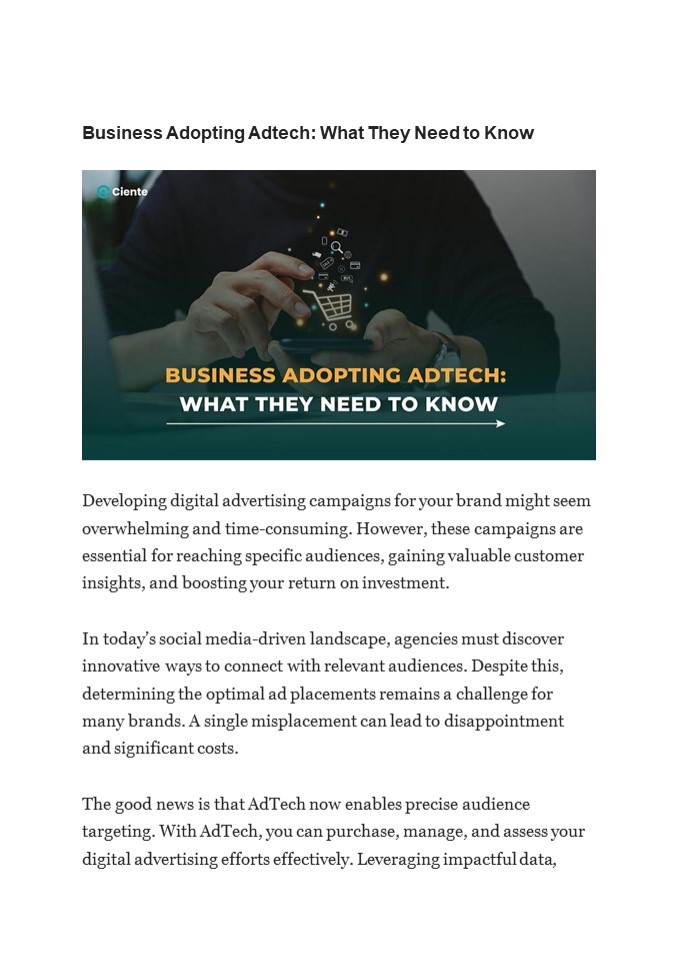 Business Adopting Adtech: What They Need to Know

Ciente

BUSINESS ADOPTING ADTECH:
WHAT THEY NEED TO KNOW

Developing digital advertising campaigns for your brand might seem overwhelming and time-consuming. However, these campaigns are essential for reaching specific audiences, gaining valuable customer insights, and boosting your return on investment.

In today's social media-driven landscape, agencies must discover innovative ways to connect with relevant audiences. Despite this, determining the optimal ad placements remains a challenge for many brands. A single misplacement can lead to disappointment and significant costs.

The good news is that AdTech now enables precise audience targeting. With AdTech, you can purchase, manage, and assess your digital advertising efforts effectively. Leveraging impactful data,